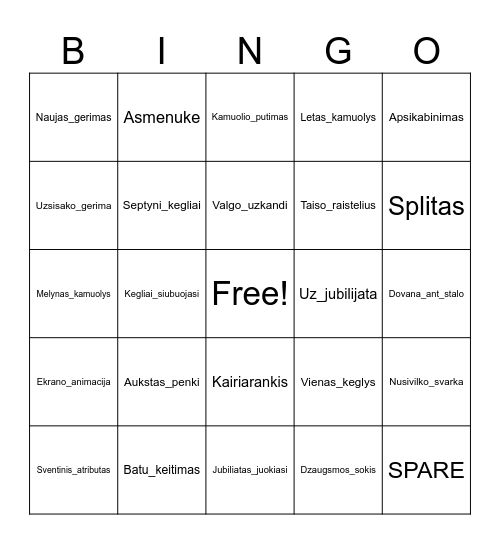 | B | I | N | G | O |
|---|---|---|---|---|
| Naujas_gerimas | Asmenuke | Kamuolio_putimas | Letas_kamuolys | Apsikabinimas |
| Uzsisako_gerima | Septyni_kegliai | Valgo_uzkandi | Taiso_raistelius | Splitas |
| Melynas_kamuolys | Kegliai_siubuojasi | Free! | Uz_jubilijata | Dovana_ant_stalo |
| Ekrano_animacija | Aukstas_penki | Kairiarankis | Vienas_keglys | Nusivilko_svarka |
| Sventinis_atributas | Batu_keitimas | Jubiliatas_juokiasi | Dzaugsmos_sokis | SPARE |